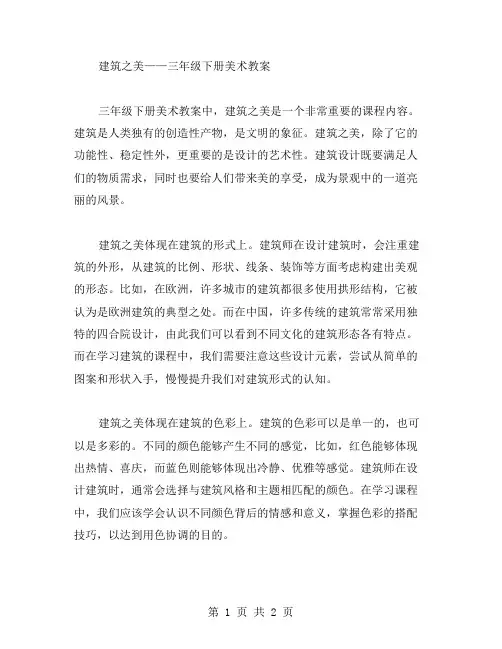 建筑之美——三年级下册美术教案

三年级下册美术教案中，建筑之美是一个非常重要的课程内容。建筑是人类独有的创造性产物，是文明的象征。建筑之美，除了它的功能性、稳定性外，更重要的是设计的艺术性。建筑设计既要满足人们的物质需求，同时也要给人们带来美的享受，成为景观中的一道亮丽的风景。

建筑之美体现在建筑的形式上。建筑师在设计建筑时，会注重建筑的外形，从建筑的比例、形状、线条、装饰等方面考虑构建出美观的形态。比如，在欧洲，许多城市的建筑都很多使用拱形结构，它被认为是欧洲建筑的典型之处。而在中国，许多传统的建筑常常采用独特的四合院设计，由此我们可以看到不同文化的建筑形态各有特点。而在学习建筑的课程中，我们需要注意这些设计元素，尝试从简单的图案和形状入手，慢慢提升我们对建筑形式的认知。

建筑之美体现在建筑的色彩上。建筑的色彩可以是单一的，也可以是多彩的。不同的颜色能够产生不同的感觉，比如，红色能够体现出热情、喜庆，而蓝色则能够体现出冷静、优雅等感觉。建筑师在设计建筑时，通常会选择与建筑风格和主题相匹配的颜色。在学习课程中，我们应该学会认识不同颜色背后的情感和意义，掌握色彩的搭配技巧，以达到用色协调的目的。

第 1 页 共 2 页